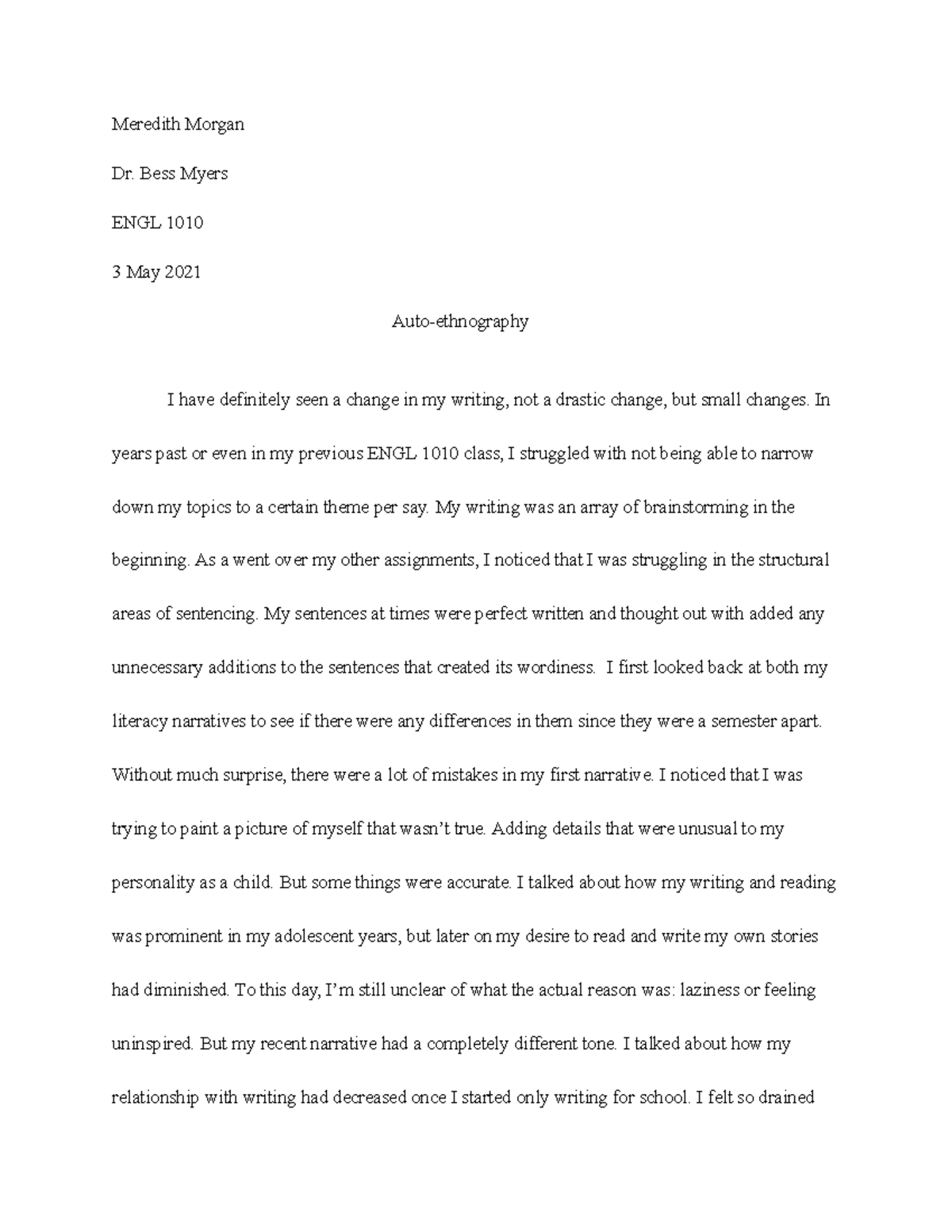 Meredith Morgan

Dr. Bess Myers

ENGL 1010

3 May 2021

Auto-ethnography

I have definitely seen a change in my writing, not a drastic change, but small changes. In years past or even in my previous ENGL 1010 class, I struggled with not being able to narrow down my topics to a certain theme per say. My writing was an array of brainstorming in the beginning. As a went over my other assignments, I noticed that I was struggling in the structural areas of sentencing. My sentences at times were perfect written and thought out with added any unnecessary additions to the sentences that created its wordiness. I first looked back at both my literacy narratives to see if there were any differences in them since they were a semester apart. Without much surprise, there were a lot of mistakes in my first narrative. I noticed that I was trying to paint a picture of myself that wasn't true. Adding details that were unusual to my personality as a child. But some things were accurate. I talked about how my writing and reading was prominent in my adolescent years, but later on my desire to read and write my own stories had diminished. To this day, I'm still unclear of what the actual reason was: laziness or feeling uninspired. But my recent narrative had a completely different tone. I talked about how my relationship with writing had decreased once I started only writing for school. I felt so drained